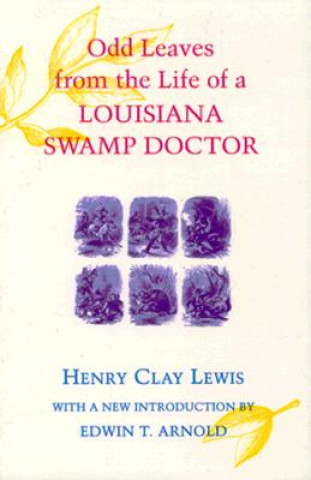 Odd Leaves
from the Life of a
LOUISIANA
SWAMP DOCTOR

HENRY CLAY LEWIS

WITH A NEW INTRODUCTION BY
EDWIN T. ARNOLD